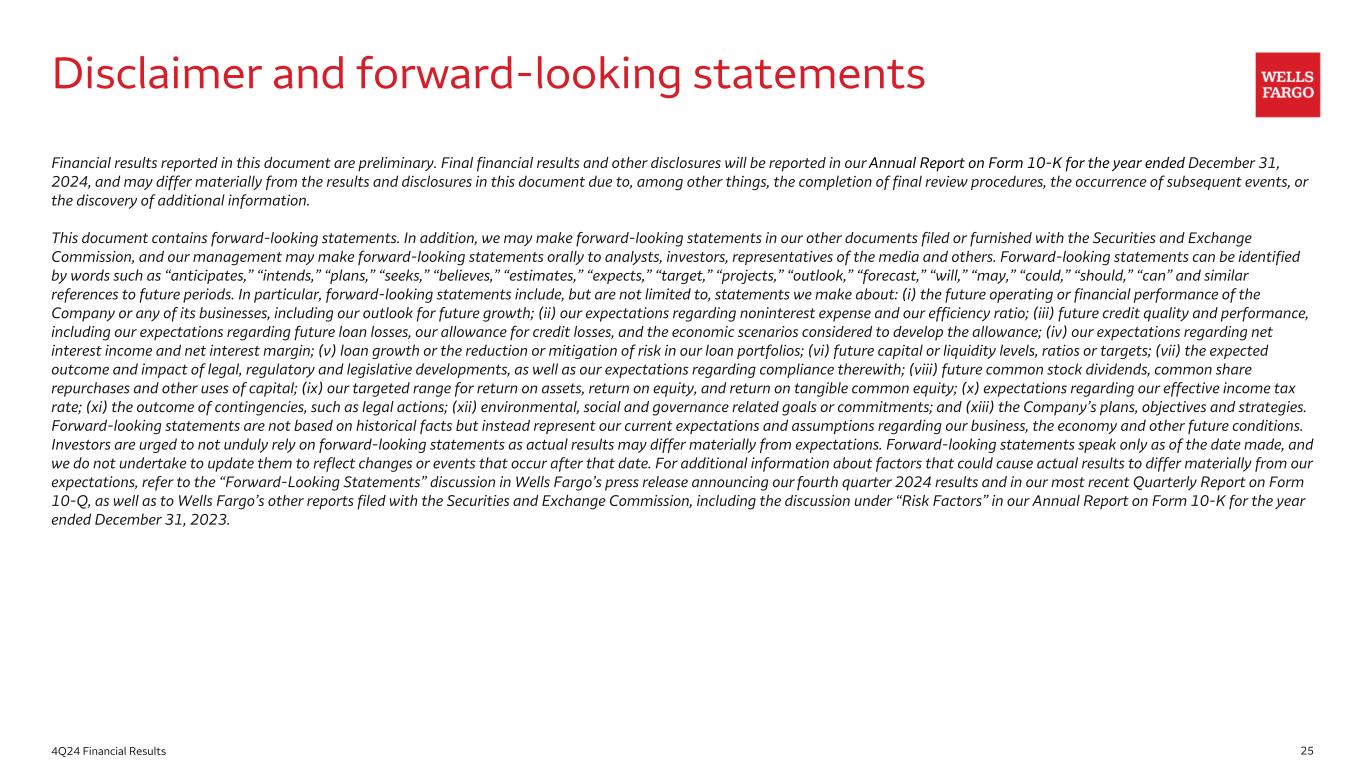 Disclaimer and forward-looking statements

WELLS FARGO

Financial results reported in this document are preliminary. Final financial results and other disclosures will be reported in our Annual Report on Form 10-K for the year ended December 31, 2024, and may differ materially from the results and disclosures in this document due to, among other things, the completion of final review procedures, the occurrence of subsequent events, or the discovery of additional information.

This document contains forward-looking statements. In addition, we may make forward-looking statements in our other documents filed or furnished with the Securities and Exchange Commission, and our management may make forward-looking statements orally to analysts, investors, representatives of the media and others. Forward-looking statements can be identified by words such as “anticipates,” “intends,” “plans,” “seeks,” “believes,” “estimates,” “expects,” “target,” “projects,” “outlook,” “forecast,” “will,” “may,” “could,” “should,” “can” and similar references to future periods. In particular, forward-looking statements include, but are not limited to, statements we make about: (i) the future operating or financial performance of the Company or any of its businesses, including our outlook for future growth; (ii) our expectations regarding noninterest expense and our efficiency ratio; (iii) future credit quality and performance, including our expectations regarding future loan losses, our allowance for credit losses, and the economic scenarios considered to develop the allowance; (iv) our expectations regarding net interest income and net interest margin; (v) loan growth or the reduction or mitigation of risk in our loan portfolios; (vi) future capital or liquidity levels, ratios or targets; (vii) the expected outcome and impact of legal, regulatory and legislative developments, as well as our expectations regarding compliance therewith; (viii) future common stock dividends, common share repurchases and other uses of capital; (ix) our targeted range for return on assets, return on equity, and return on tangible common equity; (x) expectations regarding our effective income tax rate; (xi) the outcome of contingencies, such as legal actions; (xii) environmental, social and governance related goals or commitments; and (xiii) the Company’s plans, objectives and strategies. Forward-looking statements are not based on historical facts but instead represent our current expectations and assumptions regarding our business, the economy and other future conditions. Investors are urged to not unduly rely on forward-looking statements as actual results may differ materially from expectations. Forward-looking statements speak only as of the date made, and we do not undertake to update them to reflect changes or events that occur after that date. For additional information about factors that could cause actual results to differ materially from our expectations, refer to the “Forward-Looking Statements” discussion in Wells Fargo’s press release announcing our fourth quarter 2024 results and in our most recent Quarterly Report on Form 10-Q, as well as to Wells Fargo’s other reports filed with the Securities and Exchange Commission, including the discussion under “Risk Factors” in our Annual Report on Form 10-K for the year ended December 31, 2023.

4Q24 Financial Results

25